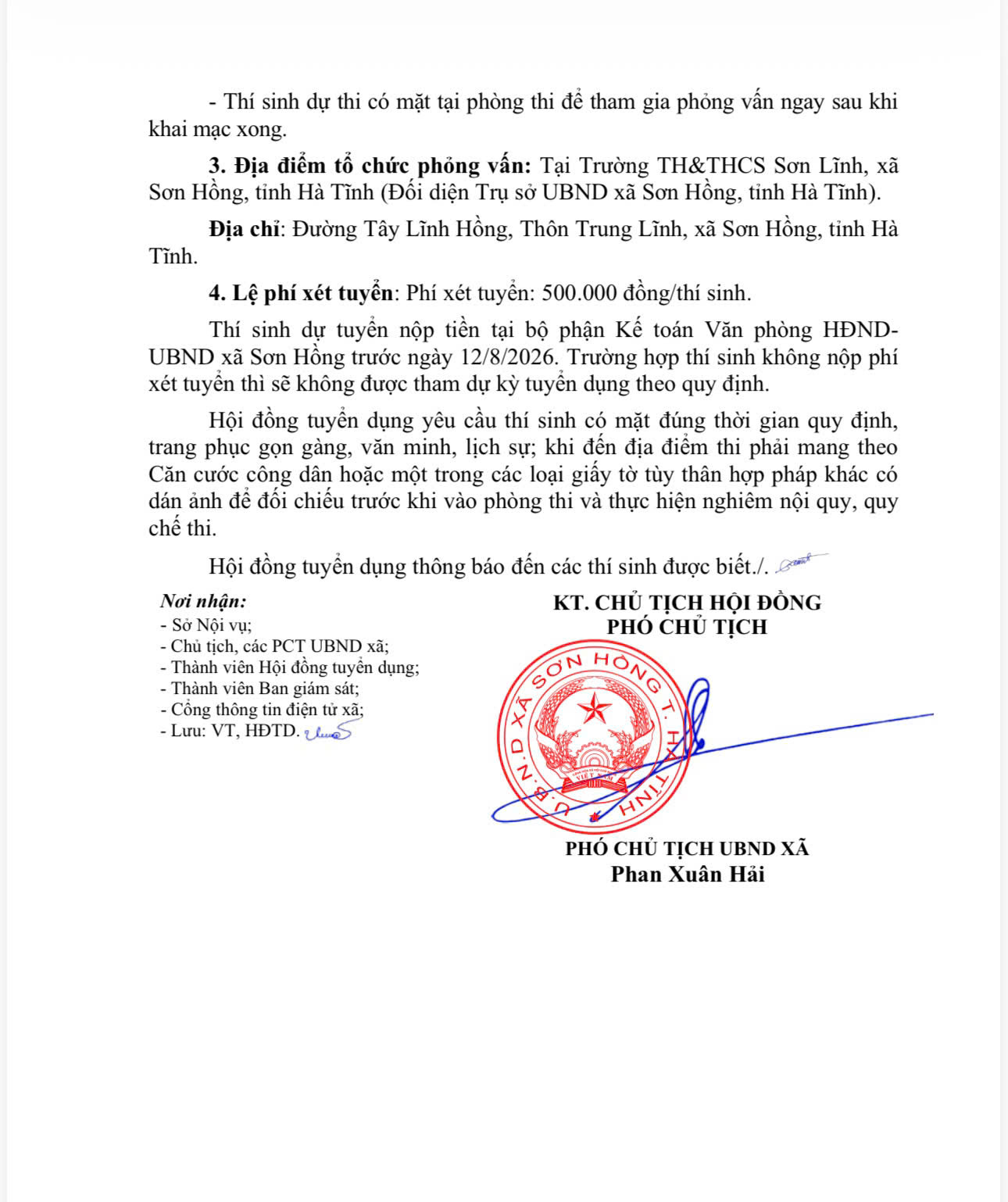 - Thí sinh dự thi có mặt tại phòng thi để tham gia phỏng vấn ngay sau khi khai mạc xong.

3. Địa điểm tổ chức phỏng vấn: Tại Trường TH&THCS Sơn Lĩnh, xã Sơn Hồng, tỉnh Hà Tĩnh (Đối diện Trụ sở UBND xã Sơn Hồng, tỉnh Hà Tĩnh).

Địa chỉ: Đường Tây Lĩnh Hồng, Thôn Trung Lĩnh, xã Sơn Hồng, tỉnh Hà Tĩnh.

4. Lệ phí xét tuyển: Phí xét tuyển: 500.000 đồng/thí sinh.

Thí sinh dự tuyển nộp tiền tại bộ phận Kế toán Văn phòng HĐND-UBND xã Sơn Hồng trước ngày 12/8/2026. Trường hợp thí sinh không nộp phí xét tuyển thì sẽ không được tham dự kỳ tuyển dụng theo quy định.

Hội đồng tuyển dụng yêu cầu thí sinh có mặt đúng thời gian quy định, trang phục gọn gàng, văn minh, lịch sự; khi đến địa điểm thi phải mang theo Căn cước công dân hoặc một trong các loại giấy tờ tùy thân hợp pháp khác có dán ảnh để đối chiếu trước khi vào phòng thi và thực hiện nghiêm nội quy, quy chế thi.

Hội đồng tuyển dụng thông báo đến các thí sinh được biết./.

Nơi nhận:
- Sở Nội vụ;
- Chủ tịch, các PCT UBND xã;
- Thành viên Hội đồng tuyển dụng;
- Thành viên Ban giám sát;
- Cổng thông tin điện tử xã;
- Lưu: VT, HĐTD.

KT. CHỦ TỊCH HỘI ĐỒNG
PHÓ CHỦ TỊCH

U.B.N.D XÃ SƠN HỒNG T. HÀ TĨNH

PHÓ CHỦ TỊCH UBND XÃ
Phan Xuân Hải